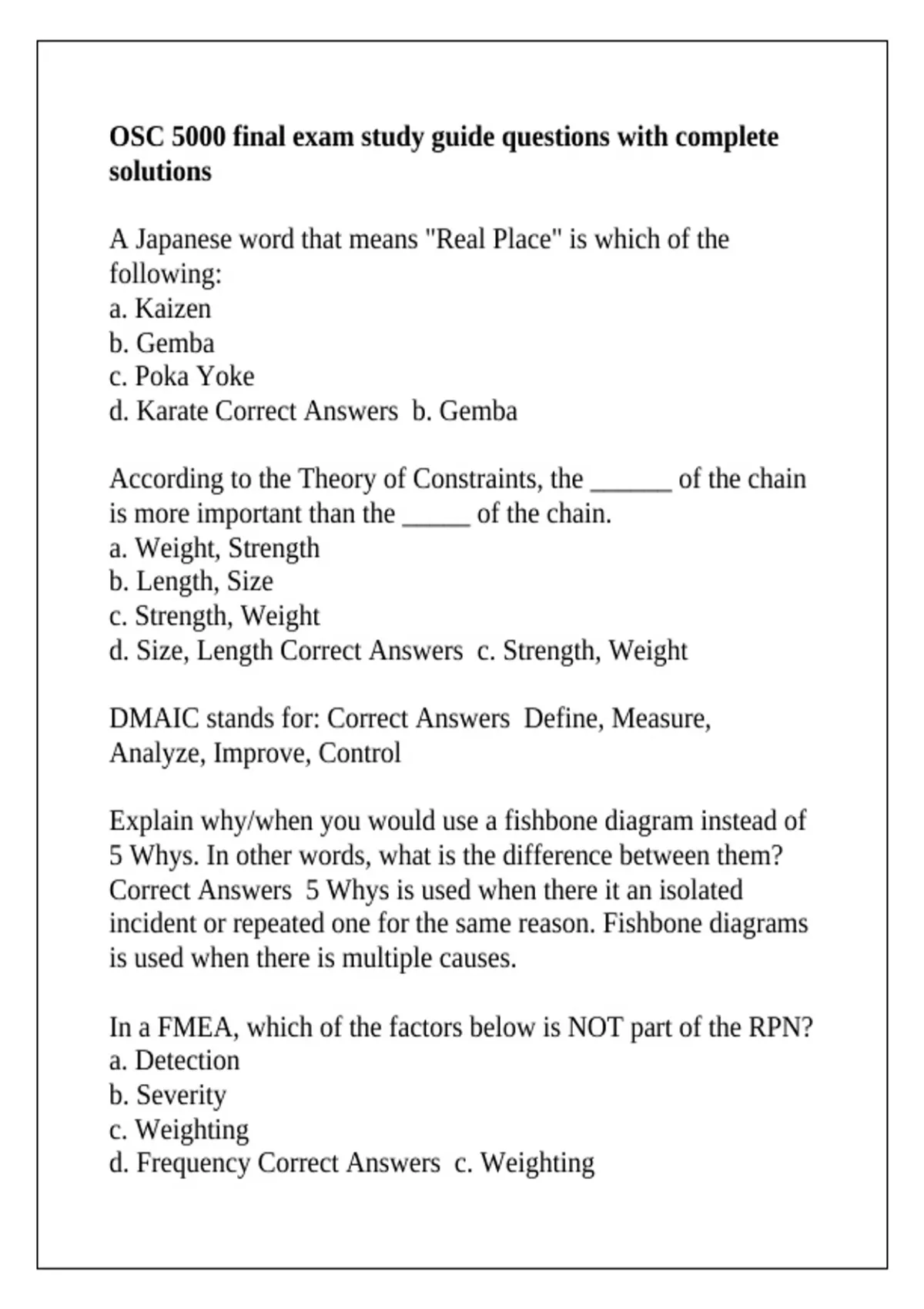 OSC 5000 final exam study guide questions with complete solutions

A Japanese word that means "Real Place" is which of the following:
a. Kaizen
b. Gemba
c. Poka Yoke
d. Karate Correct Answers b. Gemba

According to the Theory of Constraints, the ______ of the chain is more important than the _____ of the chain.
a. Weight, Strength
b. Length, Size
c. Strength, Weight
d. Size, Length Correct Answers c. Strength, Weight

DMAIC stands for: Correct Answers Define, Measure, Analyze, Improve, Control

Explain why/when you would use a fishbone diagram instead of 5 Whys. In other words, what is the difference between them? Correct Answers 5 Whys is used when there it an isolated incident or repeated one for the same reason. Fishbone diagrams is used when there is multiple causes.

In a FMEA, which of the factors below is NOT part of the RPN?
a. Detection
b. Severity
c. Weighting
d. Frequency Correct Answers c. Weighting